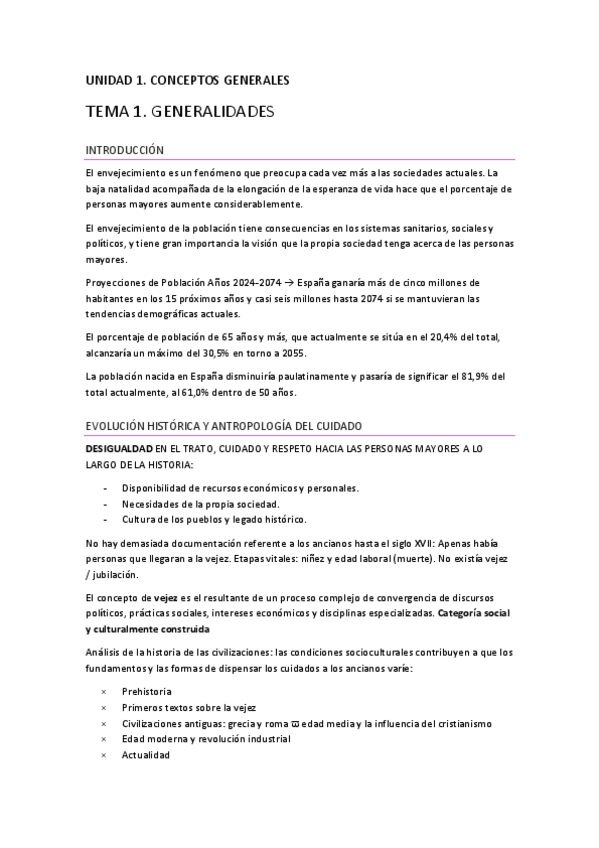 UNIDAD 1. CONCEPTOS GENERALES

TEMA 1. GENERALIDADES

INTRODUCCIÓN

El envejecimiento es un fenómeno que preocupa cada vez más a las sociedades actuales. La baja natalidad acompañada de la elongación de la esperanza de vida hace que el porcentaje de personas mayores aumente considerablemente.

El envejecimiento de la población tiene consecuencias en los sistemas sanitarios, sociales y políticos, y tiene gran importancia la visión que la propia sociedad tenga acerca de las personas mayores.

Proyecciones de Población Años 2024-2074 → España ganaría más de cinco millones de habitantes en los 15 próximos años y casi seis millones hasta 2074 si se mantuvieran las tendencias demográficas actuales.

El porcentaje de población de 65 años y más, que actualmente se sitúa en el 20,4% del total, alcanzaría un máximo del 30,5% en torno a 2055.

La población nacida en España disminuiría paulatinamente y pasaría de significar el 81,9% del total actualmente, al 61,0% dentro de 50 años.

EVOLUCIÓN HISTÓRICA Y ANTROPOLOGÍA DEL CUIDADO

DESIGUALDAD EN EL TRATO, CUIDADO Y RESPETO HACIA LAS PERSONAS MAYORES A LO LARGO DE LA HISTORIA:

- Disponibilidad de recursos económicos y personales.
- Necesidades de la propia sociedad.
- Cultura de los pueblos y legado histórico.

No hay demasiada documentación referente a los ancianos hasta el siglo XVII: Apenas había personas que llegaran a la vejez. Etapas vitales: niñez y edad laboral (muerte). No existía vejez / jubilación.

El concepto de vejez es el resultante de un proceso complejo de convergencia de discursos políticos, prácticas sociales, intereses económicos y disciplinas especializadas. Categoría social y culturalmente construida

Análisis de la historia de las civilizaciones: las condiciones socioculturales contribuyen a que los fundamentos y las formas de dispensar los cuidados a los ancianos varíe:

× Prehistoria
× Primeros textos sobre la vejez
× Civilizaciones antiguas: grecia y roma ϖ edad media y la influencia del cristianismo
× Edad moderna y revolución industrial
× Actualidad